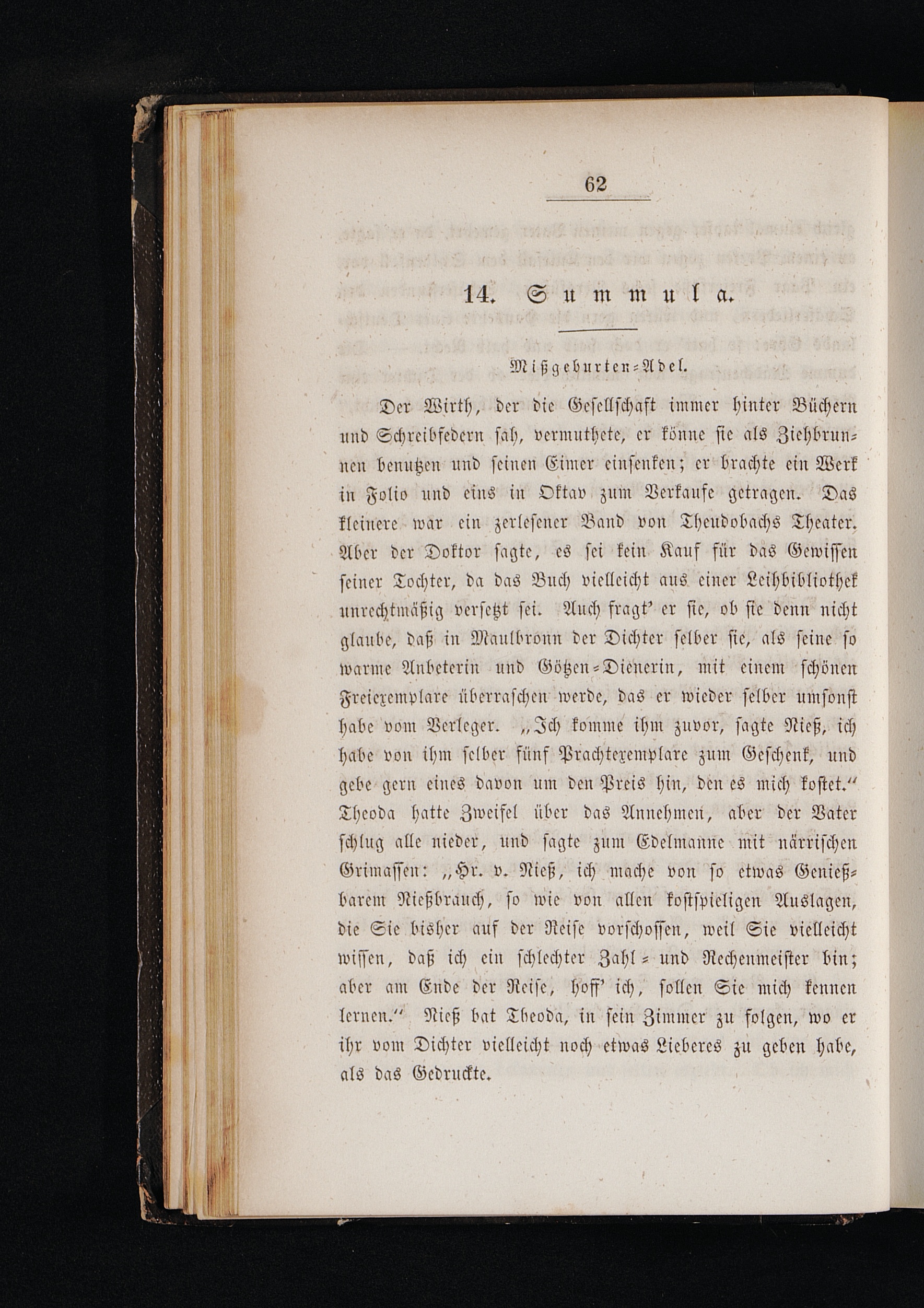 62

14. Summula.

Mißgeburten-Adel.

Der Wirth, der die Gesellschaft immer hinter Büchern und Schreibfedern sah, vermuthete, er könne sie als Ziehbrunnen benutzen und seinen Eimer einsenken; er brachte ein Werk in Folio und eins in Oktav zum Verkaufe getragen. Das kleinere war ein zerlesener Band von Theudobachs Theater. Aber der Doktor sagte, es sei kein Kauf für das Gewissen seiner Tochter, da das Buch vielleicht aus einer Leihbibliothek unrechtmäßig versetzt sei. Auch fragt' er sie, ob sie denn nicht glaube, daß in Maulbronn der Dichter selber sie, als seine so warme Anbeterin und Götzen-Dienerin, mit einem schönen Freiexemplare überraschen werde, das er wieder selber umsonst habe vom Verleger. „Ich komme ihm zuvor, sagte Nieß, ich habe von ihm selber fünf Prachtexemplare zum Geschenk, und gebe gern eines davon um den Preis hin, den es mich kostet.“ Theoda hatte Zweifel über das Annehmen, aber der Vater schlug alle nieder, und sagte zum Edelmanne mit närrischen Grimassen: „Hr. v. Nieß, ich mache von so etwas Genießbarem Nießbrauch, so wie von allen kostspieligen Auslagen, die Sie bisher auf der Reise vorschossen, weil Sie vielleicht wissen, daß ich ein schlechter Zahl- und Rechenmeister bin; aber am Ende der Reise, hoff' ich, sollen Sie mich kennen lernen.“ Nieß bat Theoda, in sein Zimmer zu folgen, wo er ihr vom Dichter vielleicht noch etwas Lieberes zu geben habe, als das Gedruckte.